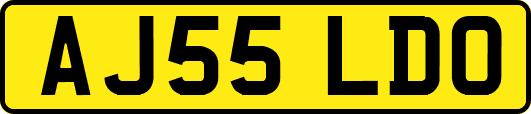 AJ55 LDO